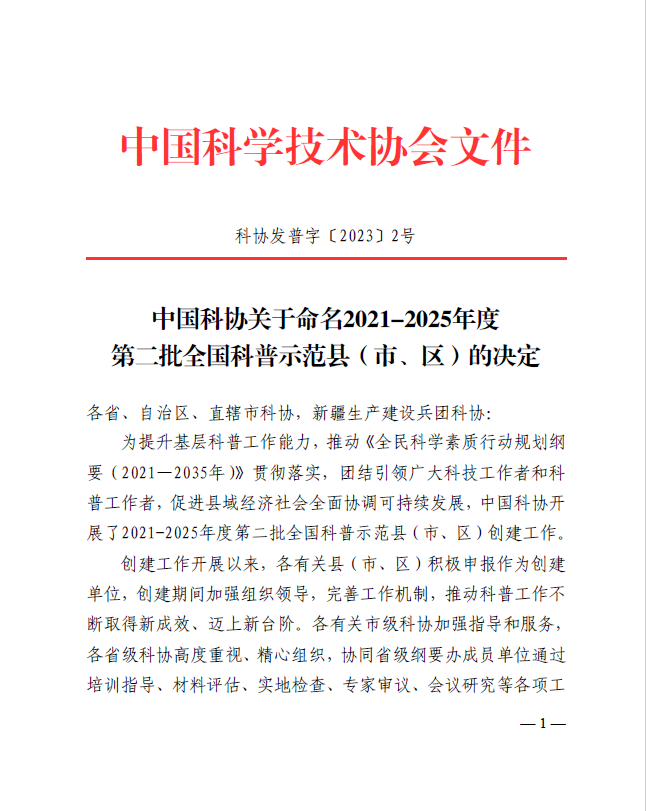 中国科学技术协会文件

科协发普字〔2023〕2号

中国科协关于命名2021–2025年度
第二批全国科普示范县（市、区）的决定

各省、自治区、直辖市科协，新疆生产建设兵团科协：

为提升基层科普工作能力，推动《全民科学素质行动规划纲要（2021—2035年）》贯彻落实，团结引领广大科技工作者和科普工作者，促进县域经济社会全面协调可持续发展，中国科协开展了2021-2025年度第二批全国科普示范县（市、区）创建工作。

创建工作开展以来，各有关县（市、区）积极申报作为创建单位，创建期间加强组织领导，完善工作机制，推动科普工作不断取得新成效、迈上新台阶。各有关市级科协加强指导和服务，各省级科协高度重视、精心组织，协同省级纲要办成员单位通过培训指导、材料评估、实地检查、专家审议、会议研究等各项工

— 1 —